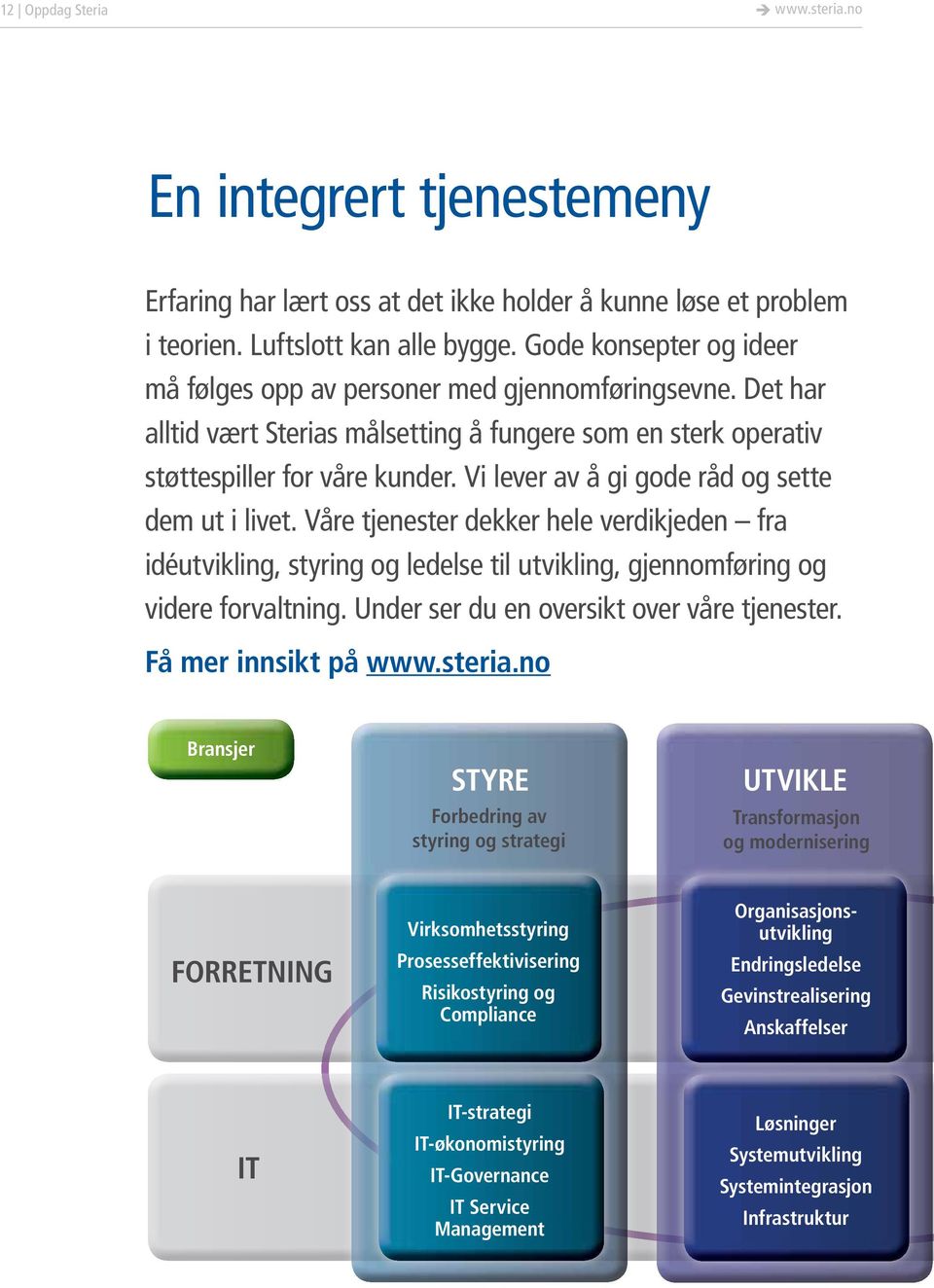 12 | Oppdag Steria

www.steria.no

En integrert tjenestemeny

Erfaring har lært oss at det ikke holder å kunne løse et problem i teorien. Luftslott kan alle bygge. Gode konsepter og ideer må følges opp av personer med gjennomføringsevne. Det har alltid vært Sterias målsetting å fungere som en sterk operativ støttespiller for våre kunder. Vi lever av å gi gode råd og sette dem ut i livet. Våre tjenester dekker hele verdikjeden – fra idéutvikling, styring og ledelse til utvikling, gjennomføring og videre forvaltning. Under ser du en oversikt over våre tjenester.

Få mer innsikt på www.steria.no

Bransjer

STYRE
Forbedring av styring og strategi

UTVIKLE
Transformasjon og modernisering

FORRETNING

Virksomhetsstyring
Prosesseffektivisering
Risikostyring og Compliance

Organisasjonsutvikling
Endringsledelse
Gevinstrealisering
Anskaffelser

IT

IT-strategi
IT-økonomistyring
IT-Governance
IT Service Management

Løsninger
Systemutvikling
Systemintegrasjon
Infrastruktur